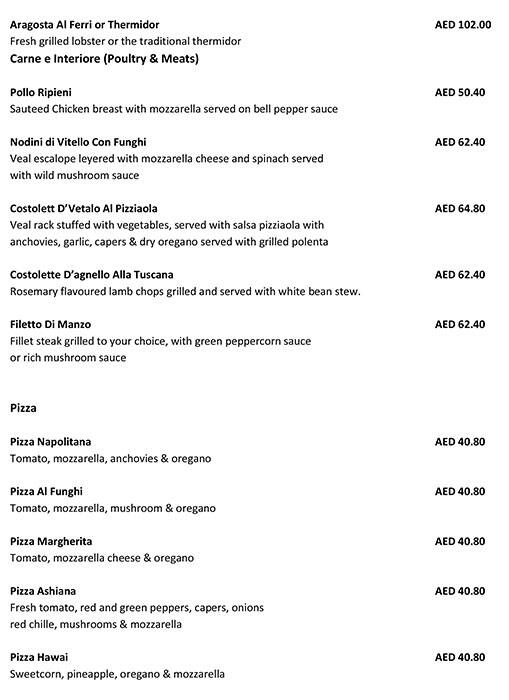 Aragosta Al Ferri or Thermidor AED 102.00
Fresh grilled lobster or the traditional thermidor

Carne e Interiore (Poultry & Meats)

Pollo Ripieni AED 50.40
Sauteed Chicken breast with mozzarella served on bell pepper sauce

Nodini di Vitello Con Funghi AED 62.40
Veal escalope leyered with mozzarella cheese and spinach served with wild mushroom sauce

Costolett D'Vetalo Al Pizziaola AED 64.80
Veal rack stuffed with vegetables, served with salsa pizziaola with anchovies, garlic, capers & dry oregano served with grilled polenta

Costolette D'agnello Alla Tuscana AED 62.40
Rosemary flavoured lamb chops grilled and served with white bean stew.

Filetto Di Manzo AED 62.40
Fillet steak grilled to your choice, with green peppercorn sauce or rich mushroom sauce

Pizza

Pizza Napolitana AED 40.80
Tomato, mozzarella, anchovies & oregano

Pizza Al Funghi AED 40.80
Tomato, mozzarella, mushroom & oregano

Pizza Margherita AED 40.80
Tomato, mozzarella cheese & oregano

Pizza Ashiana AED 40.80
Fresh tomato, red and green peppers, capers, onions red chille, mushrooms & mozzarella

Pizza Hawai AED 40.80
Sweetcorn, pineapple, oregano & mozzarella